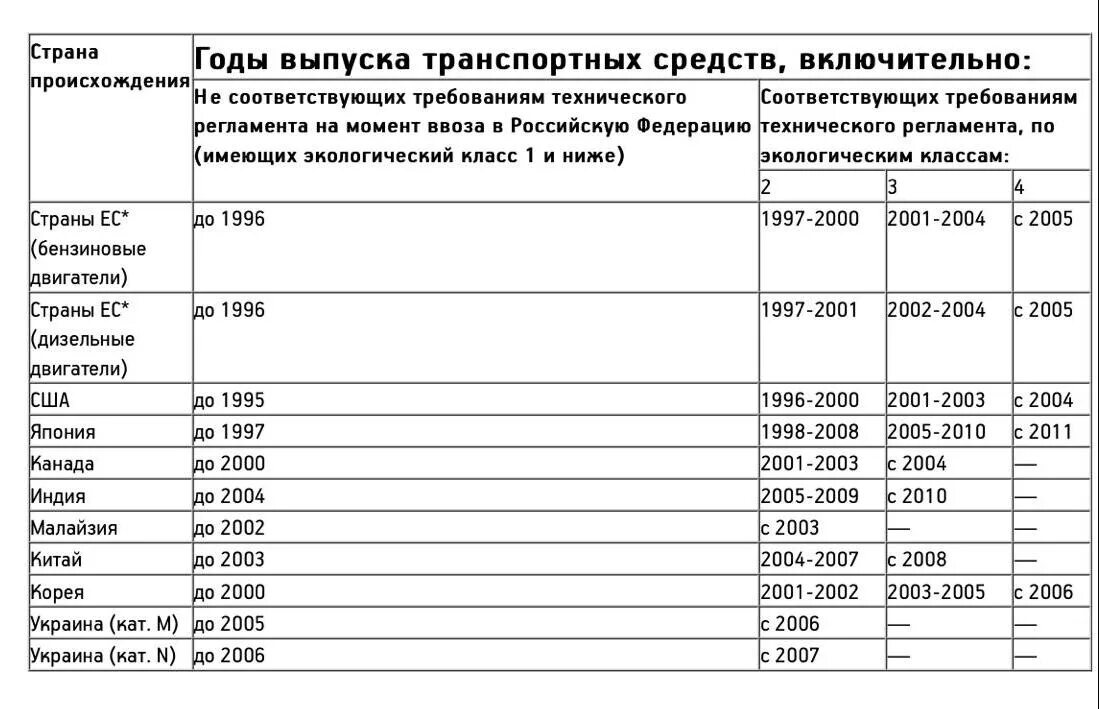 | Страна происхождения | Годы выпуска транспортных средств, включительно: | | | |
|---|---|---|---|---|
| | Не соответствующих требованиям технического регламента на момент ввоза в Российскую Федерацию (имеющих экологический класс 1 и ниже) | Соответствующих требованиям технического регламента, по экологическим классам: | | |
| | | 2 | 3 | 4 |
| Страны ЕС* (бензиновые двигатели) | до 1996 | 1997-2000 | 2001-2004 | с 2005 |
| Страны ЕС* (дизельные двигатели) | до 1996 | 1997-2001 | 2002-2004 | с 2005 |
| США | до 1995 | 1996-2000 | 2001-2003 | с 2004 |
| Япония | до 1997 | 1998-2008 | 2005-2010 | с 2011 |
| Канада | до 2000 | 2001-2003 | с 2004 | — |
| Индия | до 2004 | 2005-2009 | с 2010 | — |
| Малайзия | до 2002 | с 2003 | — | — |
| Китай | до 2003 | 2004-2007 | с 2008 | — |
| Корея | до 2000 | 2001-2002 | 2003-2005 | с 2006 |
| Украина (кат. М) | до 2005 | с 2006 | — | — |
| Украина (кат. N) | до 2006 | с 2007 | — | — |